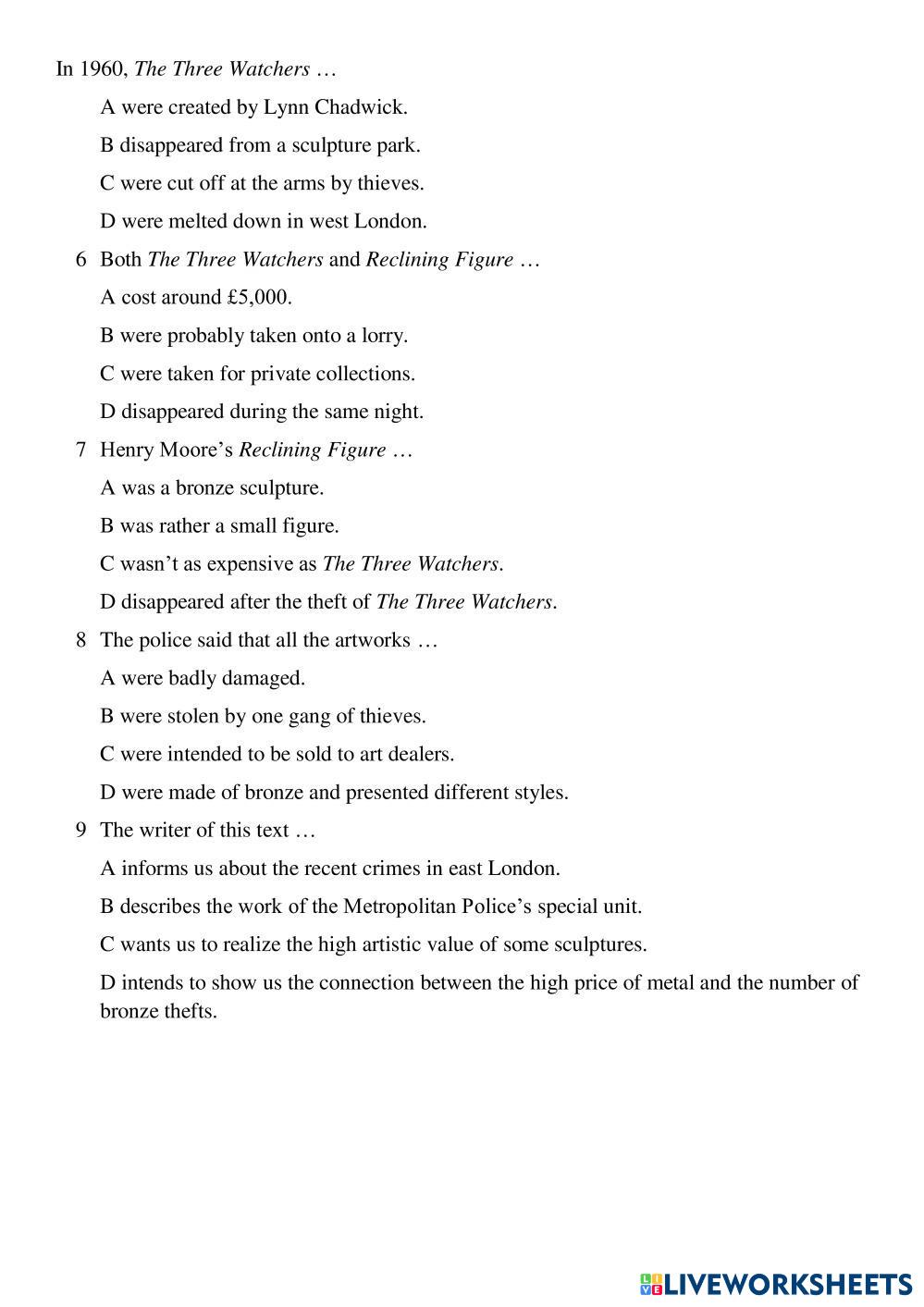 In 1960, The Three Watchers …

A were created by Lynn Chadwick.

B disappeared from a sculpture park.

C were cut off at the arms by thieves.

D were melted down in west London.

6 Both The Three Watchers and Reclining Figure …

A cost around £5,000.

B were probably taken onto a lorry.

C were taken for private collections.

D disappeared during the same night.

7 Henry Moore's Reclining Figure …

A was a bronze sculpture.

B was rather a small figure.

C wasn't as expensive as The Three Watchers.

D disappeared after the theft of The Three Watchers.

8 The police said that all the artworks …

A were badly damaged.

B were stolen by one gang of thieves.

C were intended to be sold to art dealers.

D were made of bronze and presented different styles.

9 The writer of this text …

A informs us about the recent crimes in east London.

B describes the work of the Metropolitan Police's special unit.

C wants us to realize the high artistic value of some sculptures.

D intends to show us the connection between the high price of metal and the number of bronze thefts.

LIVEWORKSHEETS